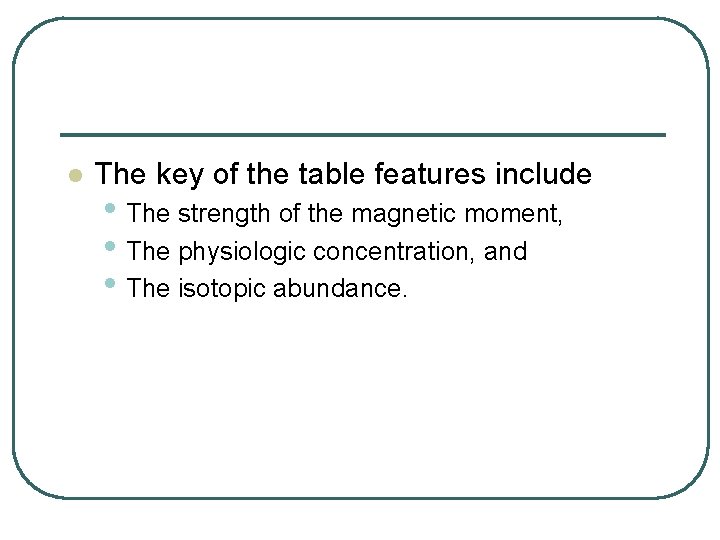 • The key of the table features include
• The strength of the magnetic moment,
• The physiologic concentration, and
• The isotopic abundance.